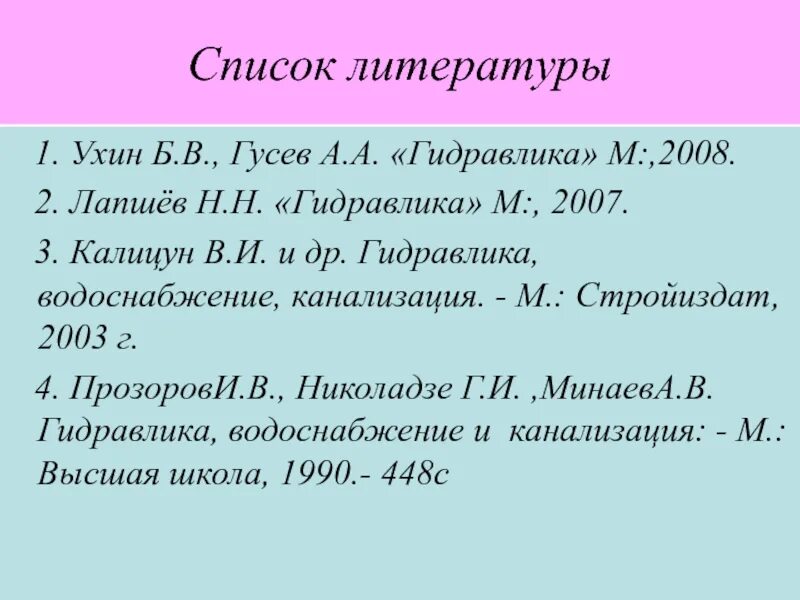 Список литературы

1. Ухин Б.В., Гусев А.А. «Гидравлика» М:,2008.

2. Лапшёв Н.Н. «Гидравлика» М:, 2007.

3. Калицун В.И. и др. Гидравлика, водоснабжение, канализация. - М.: Стройиздат, 2003 г.

4. ПрозоровИ.В., Николадзе Г.И. ,МинаевА.В. Гидравлика, водоснабжение и канализация: - М.: Высшая школа, 1990.- 448с